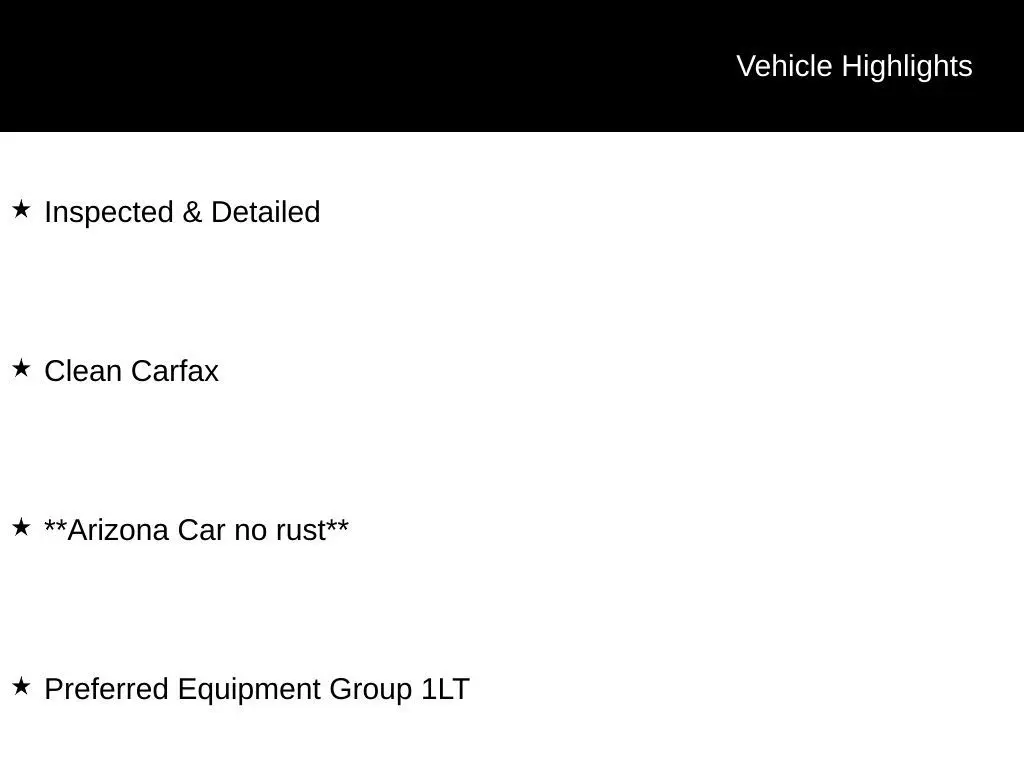 Vehicle Highlights

★ Inspected & Detailed

★ Clean Carfax

★ **Arizona Car no rust**

★ Preferred Equipment Group 1LT